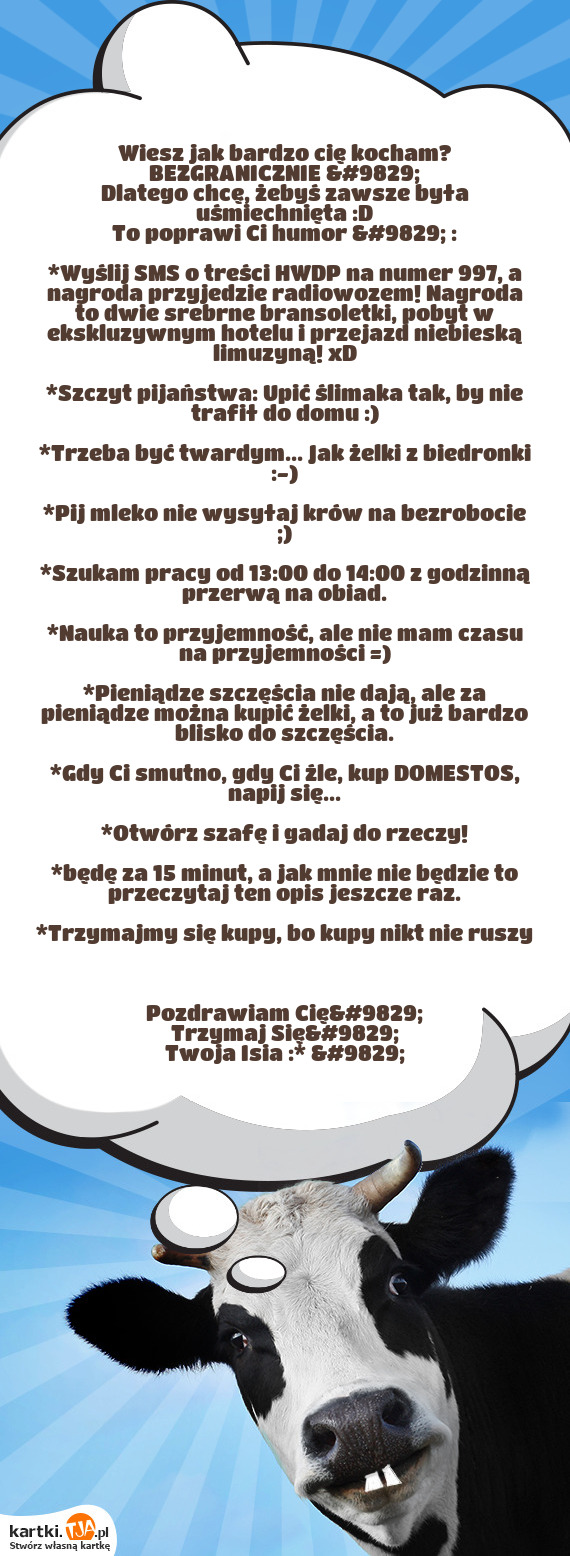 Wiesz jak bardzo cię kocham? BEZGRANICZNIE &#9829;
Dlatego chcę, żebyś zawsze była uśmiechnięta :D
To poprawi Ci humor &#9829; :

*Wyślij SMS o treści HWDP na numer 997, a nagroda przyjedzie radiowozem! Nagroda to dwie srebrne bransoletki, pobyt w ekskluzywnym hotelu i przejazd niebieską limuzyną! xD

*Szczyt pijaństwa: Upić ślimaka tak, by nie trafił do domu :)

*Trzeba być twardym... Jak żelki z biedronki :-)

*Pij mleko nie wysyłaj krów na bezrobocie ;)

*Szukam pracy od 13:00 do 14:00 z godzinną przerwą na obiad.

*Nauka to przyjemność, ale nie mam czasu na przyjemności =)

*Pieniądze szczęścia nie dają, ale za pieniądze można kupić żelki, a to już bardzo blisko do szczęścia.

*Gdy Ci smutno, gdy Ci źle, kup DOMESTOS, napij się...

*Otwórz szafę i gadaj do rzeczy!

*będę za 15 minut, a jak mnie nie będzie to przeczytaj ten opis jeszcze raz.

*Trzymajmy się kupy, bo kupy nikt nie ruszy

Pozdrawiam Cię&#9829;
Trzymaj Się&#9829;
Twoja Isia :* &#9829;

kartki.TJA.pl
Stwórz własną kartkę